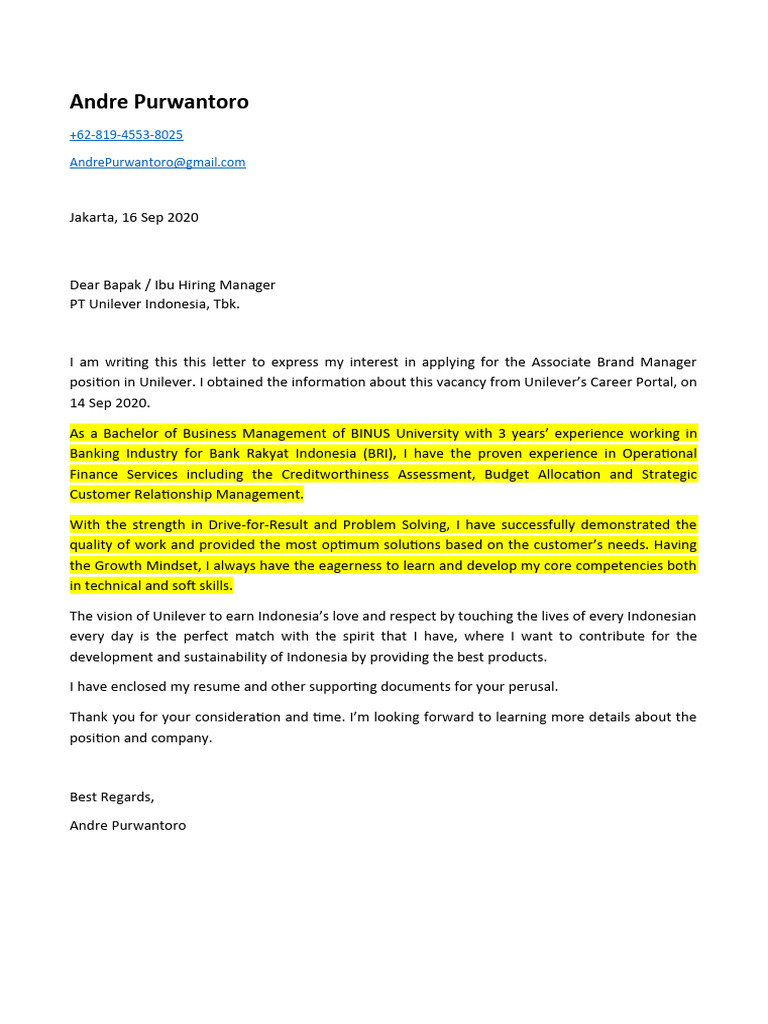 Andre Purwantoro

+62-819-4553-8025

AndrePurwantoro@gmail.com

Jakarta, 16 Sep 2020

Dear Bapak / Ibu Hiring Manager
PT Unilever Indonesia, Tbk.

I am writing this this letter to express my interest in applying for the Associate Brand Manager position in Unilever. I obtained the information about this vacancy from Unilever's Career Portal, on 14 Sep 2020.

As a Bachelor of Business Management of BINUS University with 3 years' experience working in Banking Industry for Bank Rakyat Indonesia (BRI), I have the proven experience in Operational Finance Services including the Creditworthiness Assessment, Budget Allocation and Strategic Customer Relationship Management.

With the strength in Drive-for-Result and Problem Solving, I have successfully demonstrated the quality of work and provided the most optimum solutions based on the customer's needs. Having the Growth Mindset, I always have the eagerness to learn and develop my core competencies both in technical and soft skills.

The vision of Unilever to earn Indonesia's love and respect by touching the lives of every Indonesian every day is the perfect match with the spirit that I have, where I want to contribute for the development and sustainability of Indonesia by providing the best products.

I have enclosed my resume and other supporting documents for your perusal.

Thank you for your consideration and time. I'm looking forward to learning more details about the position and company.

Best Regards,

Andre Purwantoro